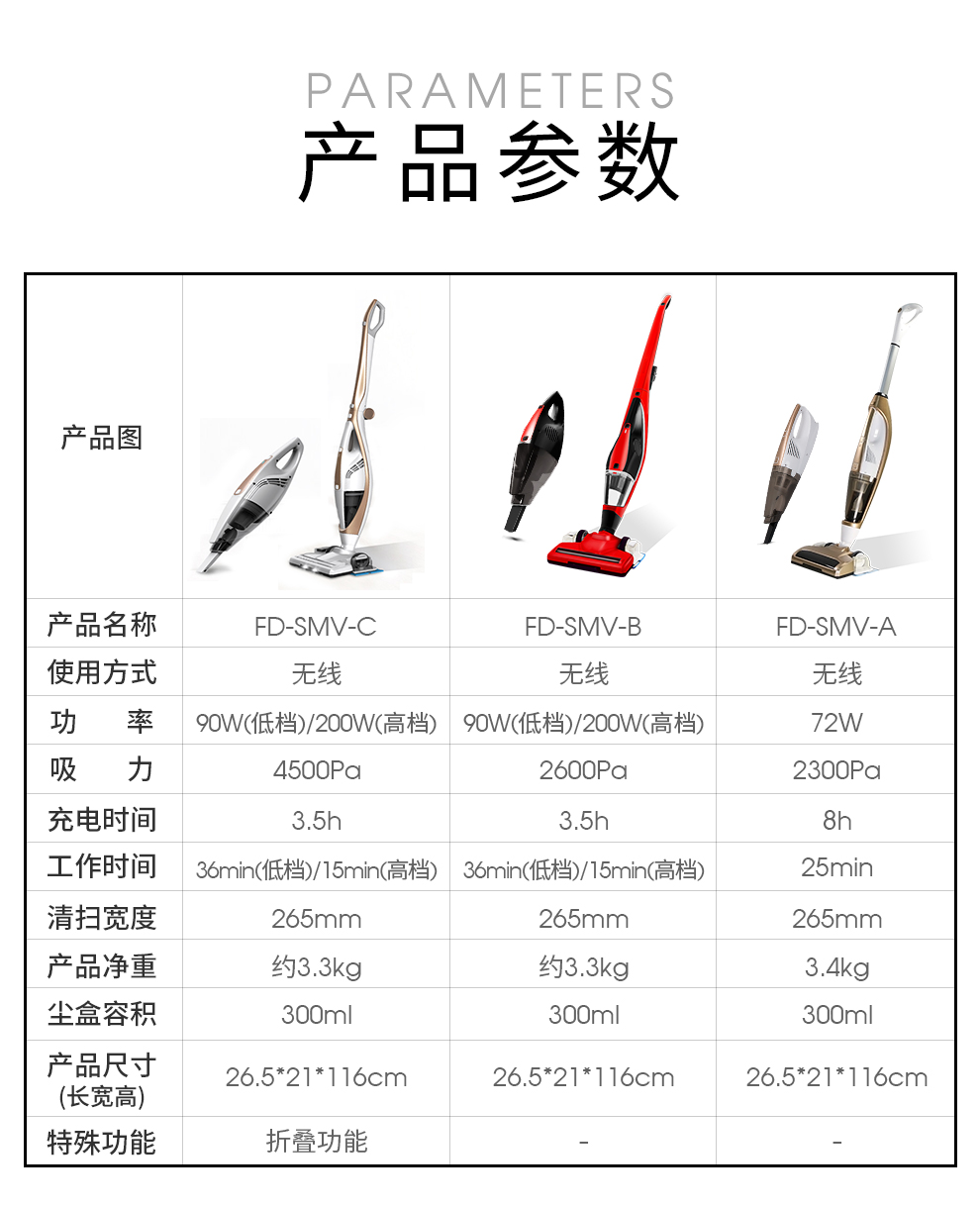 PARAMETERS
产品参数

| 产品图 | | | |
|---|---|---|---|
| 产品名称 | FD-SMV-C | FD-SMV-B | FD-SMV-A |
| 使用方式 | 无线 | 无线 | 无线 |
| 功　率 | 90W(低档)/200W(高档) | 90W(低档)/200W(高档) | 72W |
| 吸　力 | 4500Pa | 2600Pa | 2300Pa |
| 充电时间 | 3.5h | 3.5h | 8h |
| 工作时间 | 36min(低档)/15min(高档) | 36min(低档)/15min(高档) | 25min |
| 清扫宽度 | 265mm | 265mm | 265mm |
| 产品净重 | 约3.3kg | 约3.3kg | 3.4kg |
| 尘盒容积 | 300ml | 300ml | 300ml |
| 产品尺寸 (长宽高) | 26.5*21*116cm | 26.5*21*116cm | 26.5*21*116cm |
| 特殊功能 | 折叠功能 | - | - |